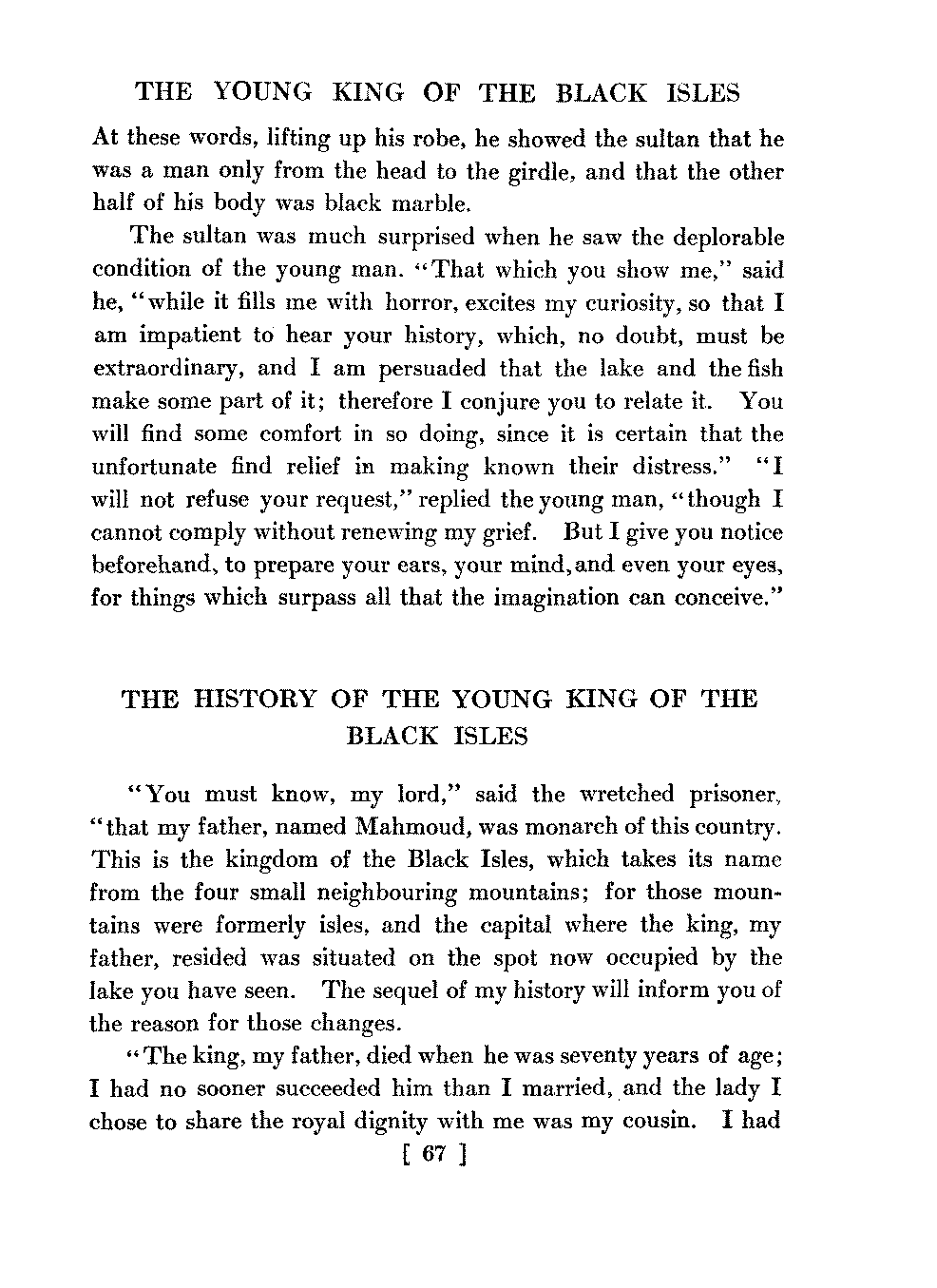 THE YOUNG KING OF THE BLACK ISLES

At these words, lifting up his robe, he showed the sultan that he was a man only from the head to the girdle, and that the other half of his body was black marble.

The sultan was much surprised when he saw the deplorable condition of the young man. "That which you show me," said he, "while it fills me with horror, excites my curiosity, so that I am impatient to hear your history, which, no doubt, must be extraordinary, and I am persuaded that the lake and the fish make some part of it; therefore I conjure you to relate it. You will find some comfort in so doing, since it is certain that the unfortunate find relief in making known their distress." "I will not refuse your request," replied the young man, "though I cannot comply without renewing my grief. But I give you notice beforehand, to prepare your ears, your mind, and even your eyes, for things which surpass all that the imagination can conceive."

THE HISTORY OF THE YOUNG KING OF THE BLACK ISLES

"You must know, my lord," said the wretched prisoner, "that my father, named Mahmoud, was monarch of this country. This is the kingdom of the Black Isles, which takes its name from the four small neighbouring mountains; for those mountains were formerly isles, and the capital where the king, my father, resided was situated on the spot now occupied by the lake you have seen. The sequel of my history will inform you of the reason for those changes.

"The king, my father, died when he was seventy years of age; I had no sooner succeeded him than I married, and the lady I chose to share the royal dignity with me was my cousin. I had

[ 67 ]